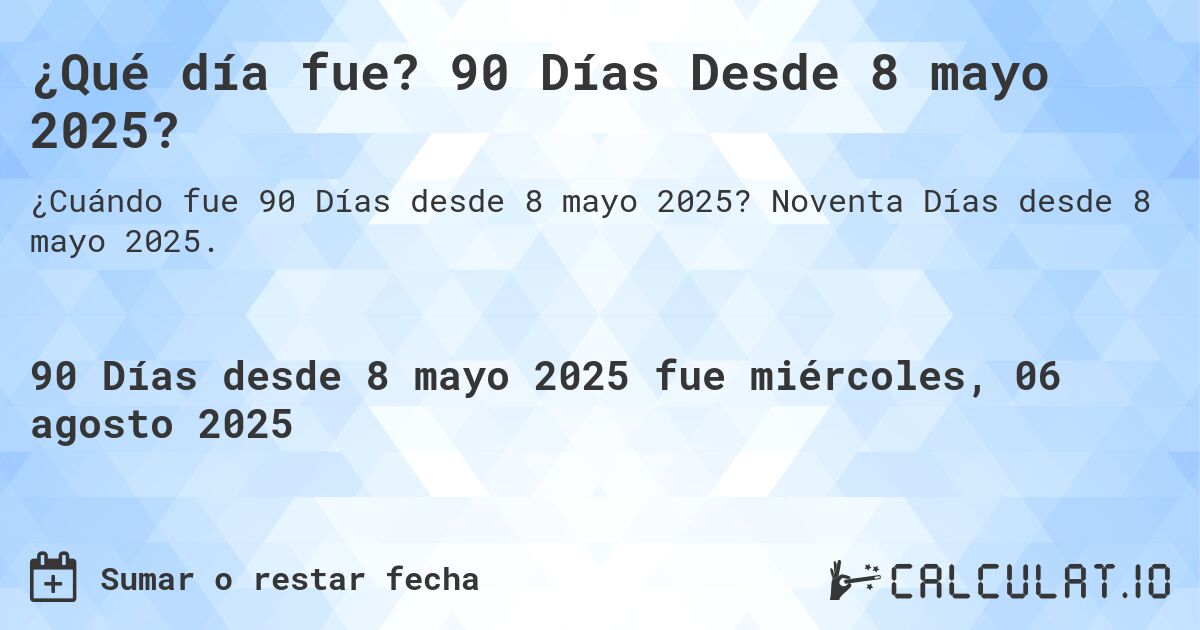 ¿Qué día fue? 90 Días Desde 8 mayo 2025?

¿Cuándo fue 90 Días desde 8 mayo 2025? Noventa Días desde 8 mayo 2025.

90 Días desde 8 mayo 2025 fue miércoles, 06 agosto 2025

Sumar o restar fecha

CALCULAT.IO